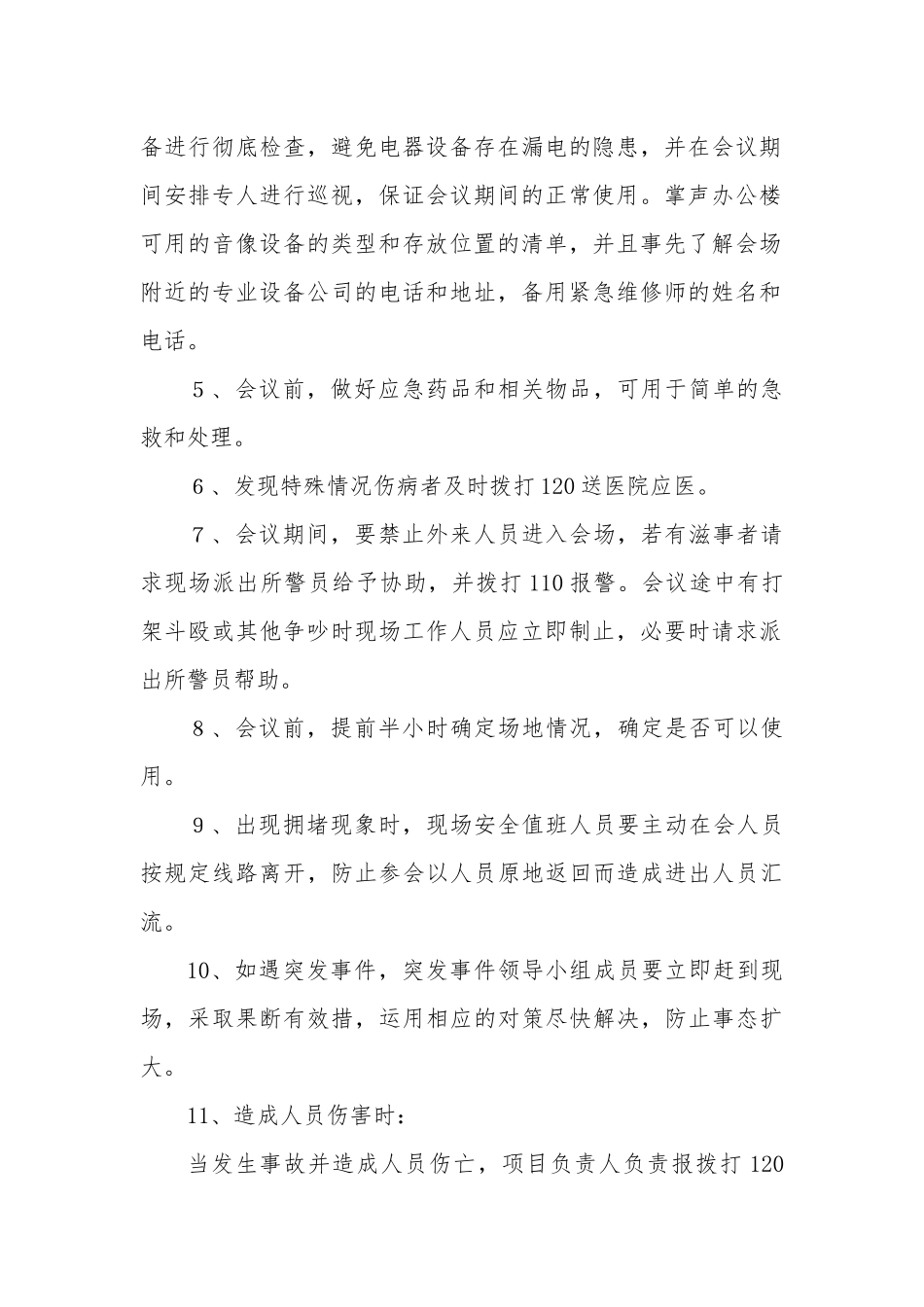 备进行彻底检查，避免电器设备存在漏电的隐患，并在会议期间安排专人进行巡视，保证会议期间的正常使用。掌声办公楼可用的音像设备的类型和存放位置的清单，并且事先了解会场附近的专业设备公司的电话和地址，备用紧急维修师的姓名和电话。

5、会议前，做好应急药品和相关物品，可用于简单的急救和处理。

6、发现特殊情况伤病者及时拨打120送医院应医。

7、会议期间，要禁止外来人员进入会场，若有滋事者请求现场派出所警员给予协助，并拨打110报警。会议途中有打架斗殴或其他争吵时现场工作人员应立即制止，必要时请求派出所警员帮助。

8、会议前，提前半小时确定场地情况，确定是否可以使用。

9、出现拥堵现象时，现场安全值班人员要主动在会人员按规定线路离开，防止参会以人员原地返回而造成进出人员汇流。

10、如遇突发事件，突发事件领导小组成员要立即赶到现场，采取果断有效措，运用相应的对策尽快解决，防止事态扩大。

11、造成人员伤害时：

当发生事故并造成人员伤亡，项目负责人负责报拨打120